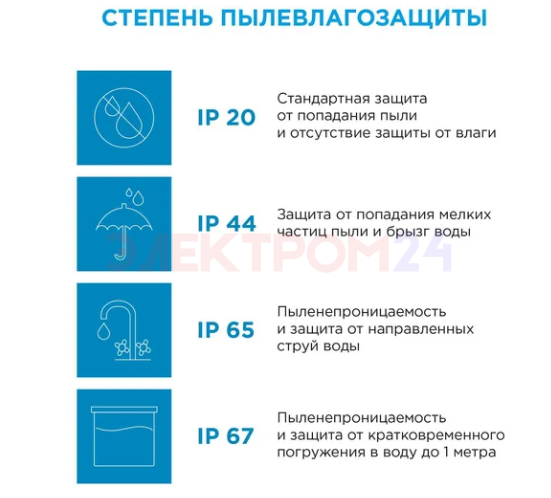 СТЕПЕНЬ ПЫЛЕВЛАГОЗАЩИТЫ

IP 20

Стандартная защита от попадания пыли и отсутствие защиты от влаги

IP 44

Защита от попадания мелких частиц пыли и брызг воды

ЭЛЕКТРОМ24

IP 65

Пыленепроницаемость и защита от направленных струй воды

IP 67

Пыленепроницаемость и защита от кратковременного погружения в воду до 1 метра